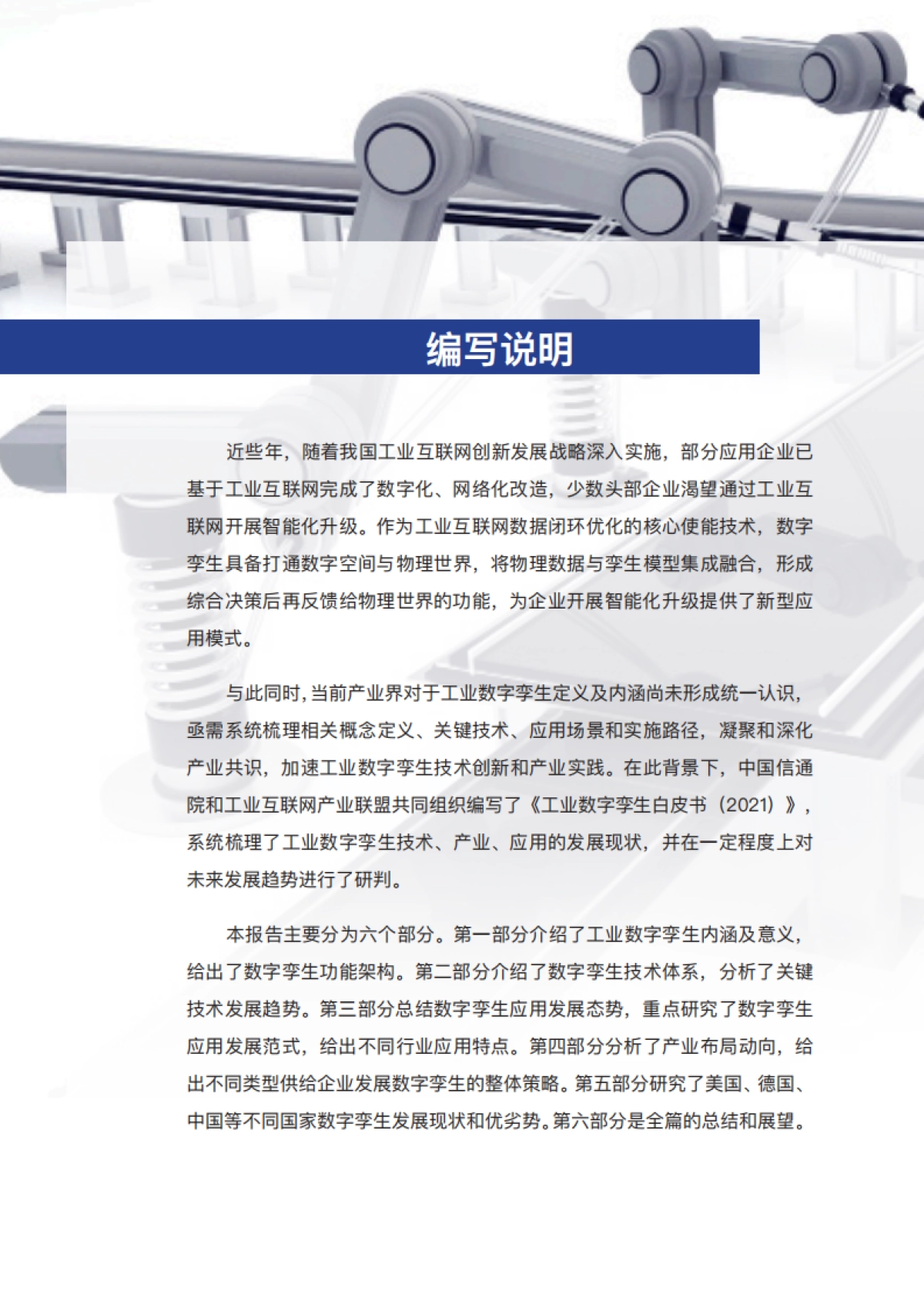 编写说明

近些年，随着我国工业互联网创新发展战略深入实施，部分应用企业已基于工业互联网完成了数字化、网络化改造，少数头部企业渴望通过工业互联网开展智能化升级。作为工业互联网数据闭环优化的核心使能技术，数字孪生具备打通数字空间与物理世界，将物理数据与孪生模型集成融合，形成综合决策后再反馈给物理世界的功能，为企业开展智能化升级提供了新型应用模式。

与此同时，当前产业界对于工业数字孪生定义及内涵尚未形成统一认识，亟需系统梳理相关概念定义、关键技术、应用场景和实施路径，凝聚和深化产业共识，加速工业数字孪生技术创新和产业实践。在此背景下，中国信通院和工业互联网产业联盟共同组织编写了《工业数字孪生白皮书（2021）》，系统梳理了工业数字孪生技术、产业、应用的发展现状，并在一定程度上对未来发展趋势进行了研判。

本报告主要分为六个部分。第一部分介绍了工业数字孪生内涵及意义，给出了数字孪生功能架构。第二部分介绍了数字孪生技术体系，分析了关键技术发展趋势。第三部分总结数字孪生应用发展态势，重点研究了数字孪生应用发展范式，给出不同行业应用特点。第四部分分析了产业布局动向，给出不同类型供给企业发展数字孪生的整体策略。第五部分研究了美国、德国、中国等不同国家数字孪生发展现状和优劣势。第六部分是全篇的总结和展望。